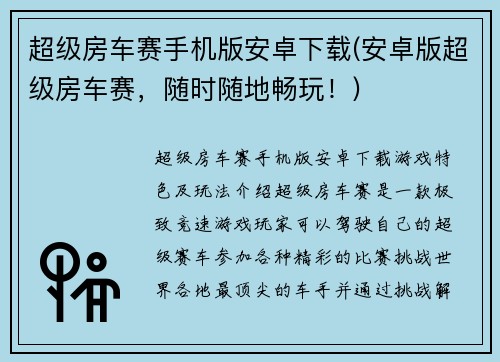 超级房车赛手机版安卓下载(安卓版超级房车赛，随时随地畅玩！)

超级房车赛手机版安卓下载游戏特色及玩法介绍超级房车赛是一款极致竞速游戏玩家可以驾驶自己的超级赛车参加各种精彩的比赛挑战世界各地最顶尖的车手并通过挑战解